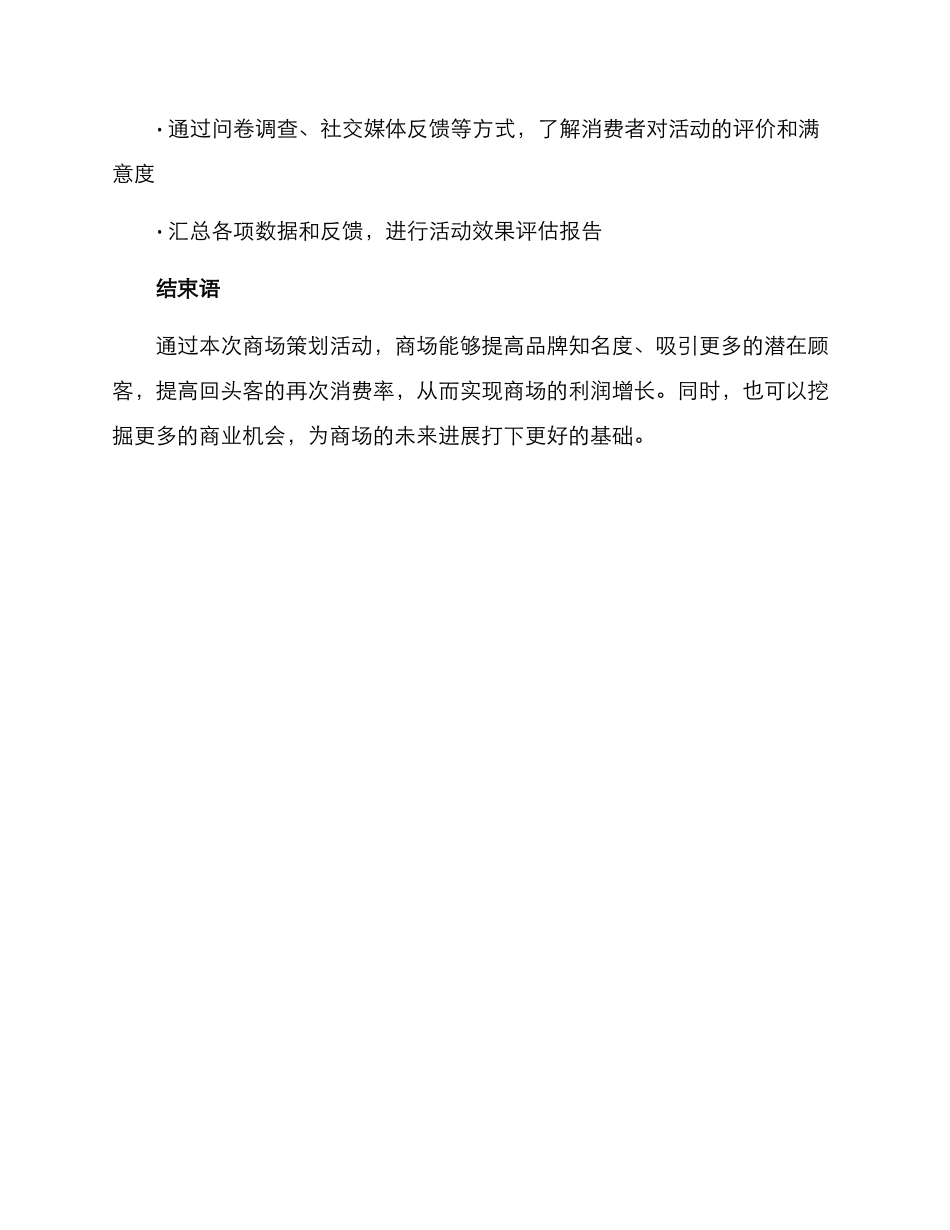 · 通过问卷调查、社交媒体反馈等方式，了解消费者对活动的评价和满意度

· 汇总各项数据和反馈，进行活动效果评估报告

结束语

通过本次商场策划活动，商场能够提高品牌知名度、吸引更多的潜在顾客，提高回头客的再次消费率，从而实现商场的利润增长。同时，也可以挖掘更多的商业机会，为商场的未来进展打下更好的基础。